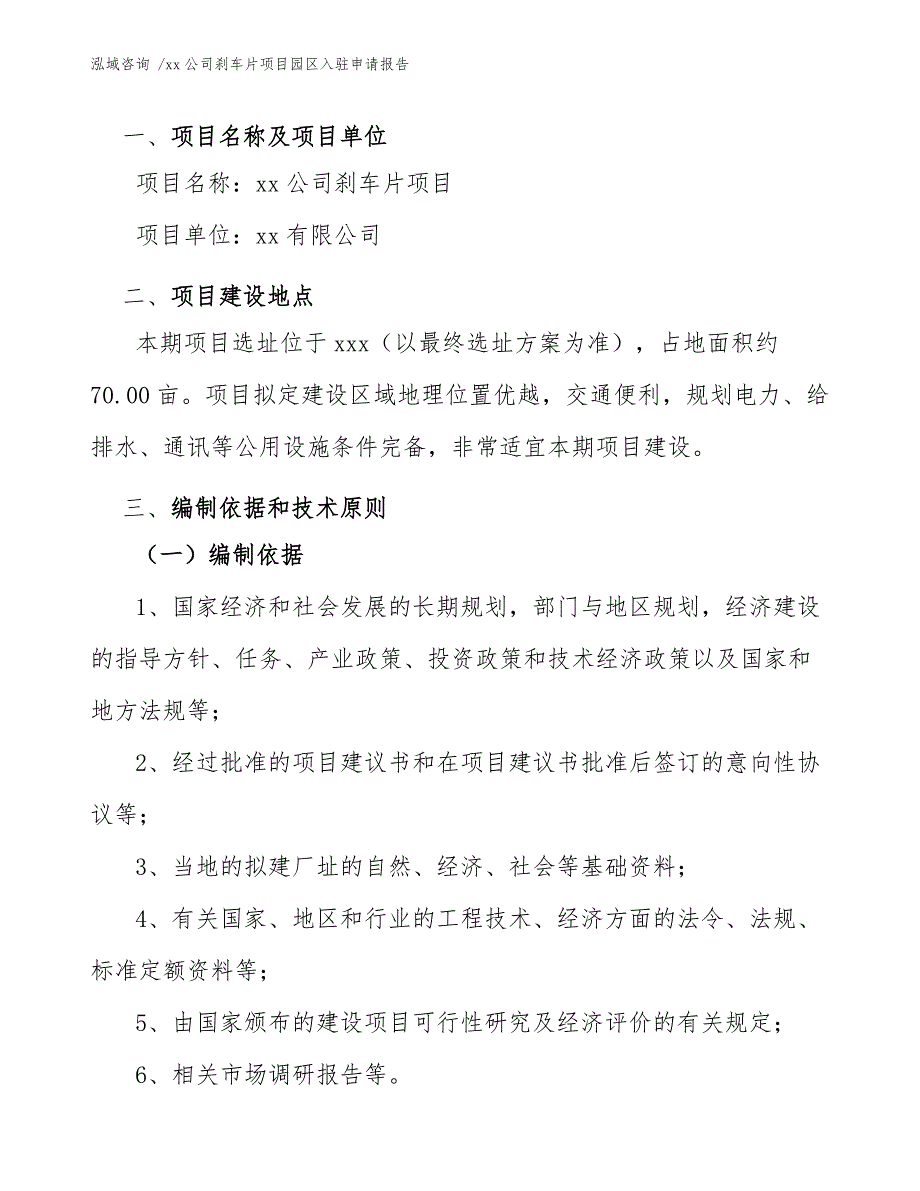 泓域咨询 /xx 公司刹车片项目园区入驻申请报告

一、项目名称及项目单位

项目名称：xx 公司刹车片项目

项目单位：xx 有限公司

二、项目建设地点

本期项目选址位于 xxx（以最终选址方案为准），占地面积约 70.00 亩。项目拟定建设区域地理位置优越，交通便利，规划电力、给排水、通讯等公用设施条件完备，非常适宜本期项目建设。

三、编制依据和技术原则

（一）编制依据

1、国家经济和社会发展的长期规划，部门与地区规划，经济建设的指导方针、任务、产业政策、投资政策和技术经济政策以及国家和地方法规等；

2、经过批准的项目建议书和在项目建议书批准后签订的意向性协议等；

3、当地的拟建厂址的自然、经济、社会等基础资料；

4、有关国家、地区和行业的工程技术、经济方面的法令、法规、标准定额资料等；

5、由国家颁布的建设项目可行性研究及经济评价的有关规定；

6、相关市场调研报告等。